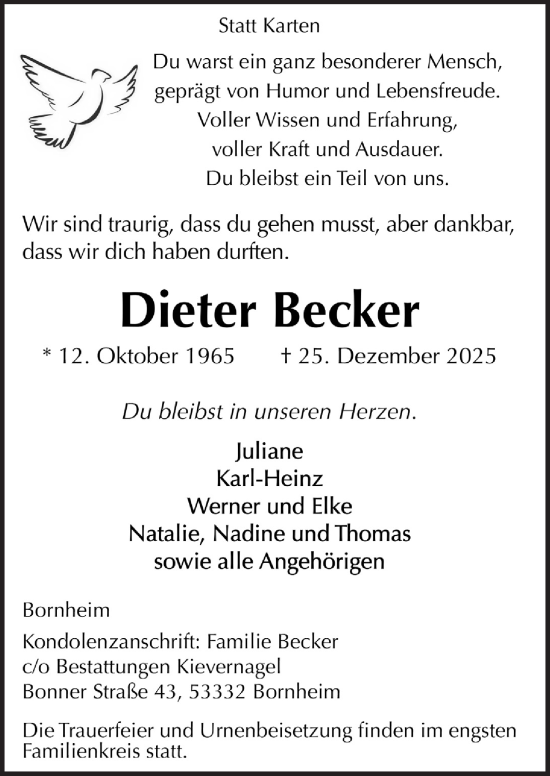 Statt Karten

Du warst ein ganz besonderer Mensch,
geprägt von Humor und Lebensfreude.
Voller Wissen und Erfahrung,
voller Kraft und Ausdauer.
Du bleibst ein Teil von uns.

Wir sind traurig, dass du gehen musst, aber dankbar, dass wir dich haben durften.

Dieter Becker

* 12. Oktober 1965 † 25. Dezember 2025

Du bleibst in unseren Herzen.

Juliane
Karl-Heinz
Werner und Elke
Natalie, Nadine und Thomas
sowie alle Angehörigen

Bornheim

Kondolenzanschrift: Familie Becker
c/o Bestattungen Kievernagel
Bonner Straße 43, 53332 Bornheim

Die Trauerfeier und Urnenbeisetzung finden im engsten Familienkreis statt.